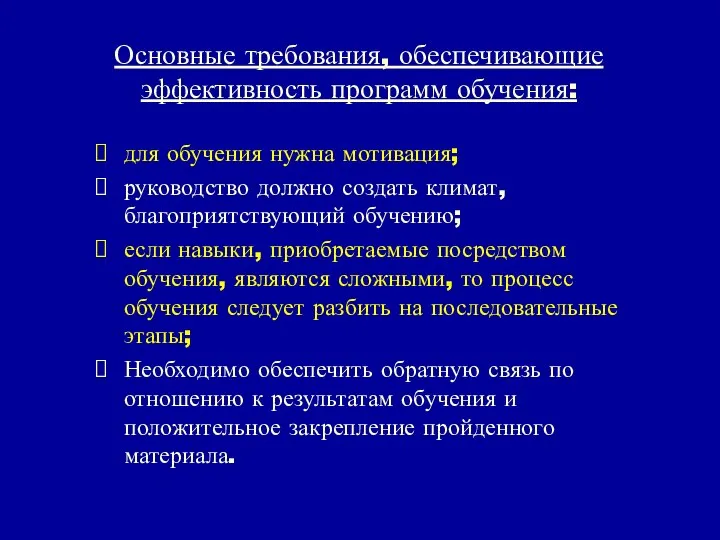 Основные требования, обеспечивающие эффективность программ обучения:

 для обучения нужна мотивация;

 руководство должно создать климат, благоприятствующий обучению;

 если навыки, приобретаемые посредством обучения, являются сложными, то процесс обучения следует разбить на последовательные этапы;

 Необходимо обеспечить обратную связь по отношению к результатам обучения и положительное закрепление пройденного материала.